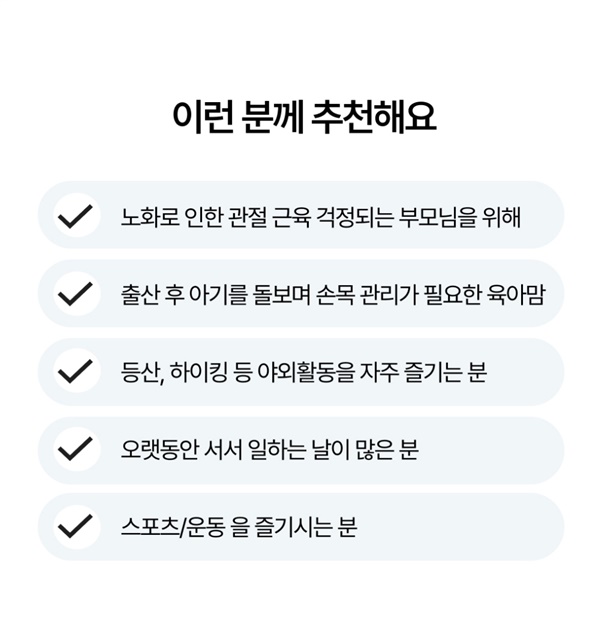 이런 분께 추천해요

✓ 노화로 인한 관절 근육 걱정되는 부모님을 위해

✓ 출산 후 아기를 돌보며 손목 관리가 필요한 육아맘

✓ 등산, 하이킹 등 야외활동을 자주 즐기는 분

✓ 오랫동안 서서 일하는 날이 많은 분

✓ 스포츠/운동 을 즐기시는 분